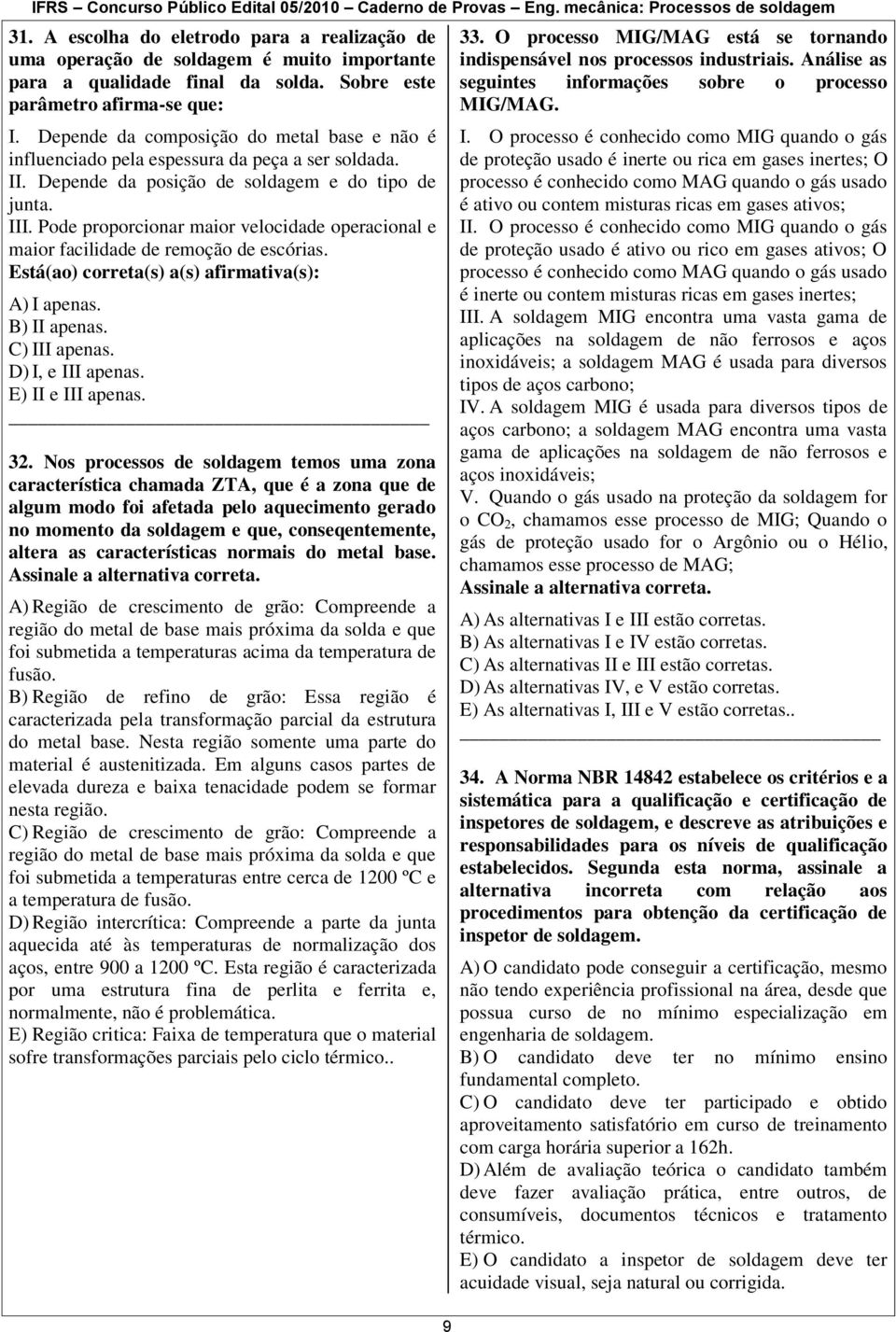 IFRS – Concurso Público Edital 05/2010 – Caderno de Provas – Eng. mecânica: Processos de soldagem

31. A escolha do eletrodo para a realização de uma operação de soldagem é muito importante para a qualidade final da solda. Sobre este parâmetro afirma-se que:

I. Depende da composição do metal base e não é influenciado pela espessura da peça a ser soldada.
II. Depende da posição de soldagem e do tipo de junta.
III. Pode proporcionar maior velocidade operacional e maior facilidade de remoção de escórias.
Está(ao) correta(s) a(s) afirmativa(s):

A) I apenas.
B) II apenas.
C) III apenas.
D) I, e III apenas.
E) II e III apenas.

32. Nos processos de soldagem temos uma zona característica chamada ZTA, que é a zona que de algum modo foi afetada pelo aquecimento gerado no momento da soldagem e que, conseqentemente, altera as características normais do metal base. Assinale a alternativa correta.

A) Região de crescimento de grão: Compreende a região do metal de base mais próxima da solda e que foi submetida a temperaturas acima da temperatura de fusão.
B) Região de refino de grão: Essa região é caracterizada pela transformação parcial da estrutura do metal base. Nesta região somente uma parte do material é austenitizada. Em alguns casos partes de elevada dureza e baixa tenacidade podem se formar nesta região.
C) Região de crescimento de grão: Compreende a região do metal de base mais próxima da solda e que foi submetida a temperaturas entre cerca de 1200 ºC e a temperatura de fusão.
D) Região intercrítica: Compreende a parte da junta aquecida até às temperaturas de normalização dos aços, entre 900 a 1200 ºC. Esta região é caracterizada por uma estrutura fina de perlita e ferrita e, normalmente, não é problemática.
E) Região critica: Faixa de temperatura que o material sofre transformações parciais pelo ciclo térmico..

33. O processo MIG/MAG está se tornando indispensável nos processos industriais. Análise as seguintes informações sobre o processo MIG/MAG.

I. O processo é conhecido como MIG quando o gás de proteção usado é inerte ou rica em gases inertes; O processo é conhecido como MAG quando o gás usado é ativo ou contem misturas ricas em gases ativos;
II. O processo é conhecido como MIG quando o gás de proteção usado é ativo ou rico em gases ativos; O processo é conhecido como MAG quando o gás usado é inerte ou contem misturas ricas em gases inertes;
III. A soldagem MIG encontra uma vasta gama de aplicações na soldagem de não ferrosos e aços inoxidáveis; a soldagem MAG é usada para diversos tipos de aços carbono;
IV. A soldagem MIG é usada para diversos tipos de aços carbono; a soldagem MAG encontra uma vasta gama de aplicações na soldagem de não ferrosos e aços inoxidáveis;
V. Quando o gás usado na proteção da soldagem for o $CO_2$, chamamos esse processo de MIG; Quando o gás de proteção usado for o Argônio ou o Hélio, chamamos esse processo de MAG;
Assinale a alternativa correta.

A) As alternativas I e III estão corretas.
B) As alternativas I e IV estão corretas.
C) As alternativas II e III estão corretas.
D) As alternativas IV, e V estão corretas.
E) As alternativas I, III e V estão corretas..

34. A Norma NBR 14842 estabelece os critérios e a sistemática para a qualificação e certificação de inspetores de soldagem, e descreve as atribuições e responsabilidades para os níveis de qualificação estabelecidos. Segunda esta norma, assinale a alternativa incorreta com relação aos procedimentos para obtenção da certificação de inspetor de soldagem.

A) O candidato pode conseguir a certificação, mesmo não tendo experiência profissional na área, desde que possua curso de no mínimo especialização em engenharia de soldagem.
B) O candidato deve ter no mínimo ensino fundamental completo.
C) O candidato deve ter participado e obtido aproveitamento satisfatório em curso de treinamento com carga horária superior a 162h.
D) Além de avaliação teórica o candidato também deve fazer avaliação prática, entre outros, de consumíveis, documentos técnicos e tratamento térmico.
E) O candidato a inspetor de soldagem deve ter acuidade visual, seja natural ou corrigida.

9